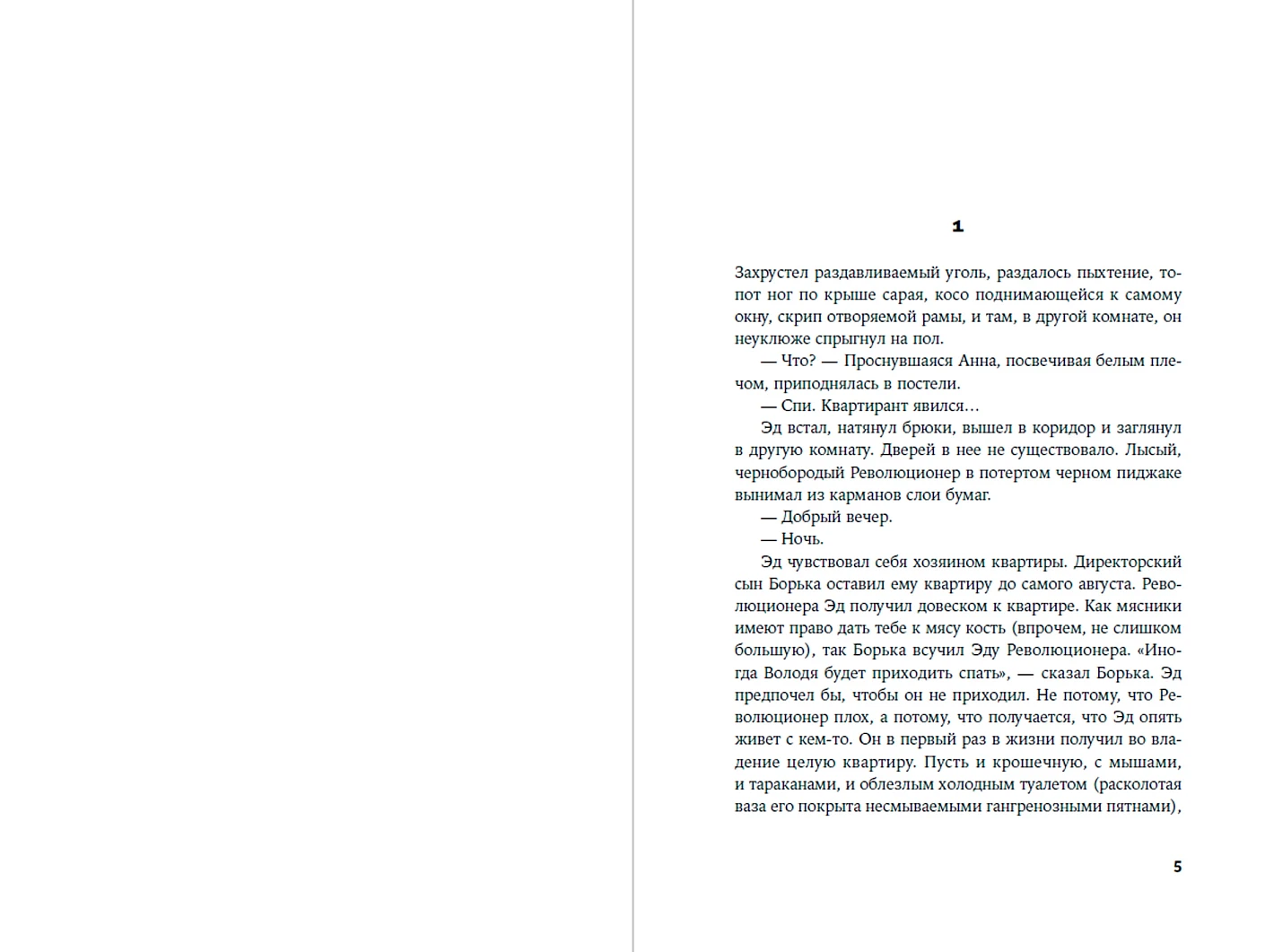 1

Захрустел раздавливаемый уголь, раздалось пыхтение, топот ног по крыше сарая, косо поднимающейся к самому окну, скрип отворяемой рамы, и там, в другой комнате, он неуклюже спрыгнул на пол.

— Что? — Проснувшаяся Анна, посвечивая белым плечом, приподнялась в постели.

— Спи. Квартирант явился…

Эд встал, натянул брюки, вышел в коридор и заглянул в другую комнату. Дверей в нее не существовало. Лысый, чернобородый Революционер в потертом черном пиджаке вынимал из карманов слои бумаг.

— Добрый вечер.

— Ночь.

Эд чувствовал себя хозяином квартиры. Директорский сын Борька оставил ему квартиру до самого августа. Революционера Эд получил довеском к квартире. Как мясники имеют право дать тебе к мясу кость (впрочем, не слишком большую), так Борька всучил Эду Революционера. «Иногда Володя будет приходить спать», — сказал Борька. Эд предпочел бы, чтобы он не приходил. Не потому, что Революционер плох, а потому, что получается, что Эд опять живет с кем-то. Он в первый раз в жизни получил во владение целую квартиру. Пусть и крошечную, с мышами, и тараканами, и облезлым холодным туалетом (расколотая ваза его покрыта несмываемыми гангренозными пятнами),

5